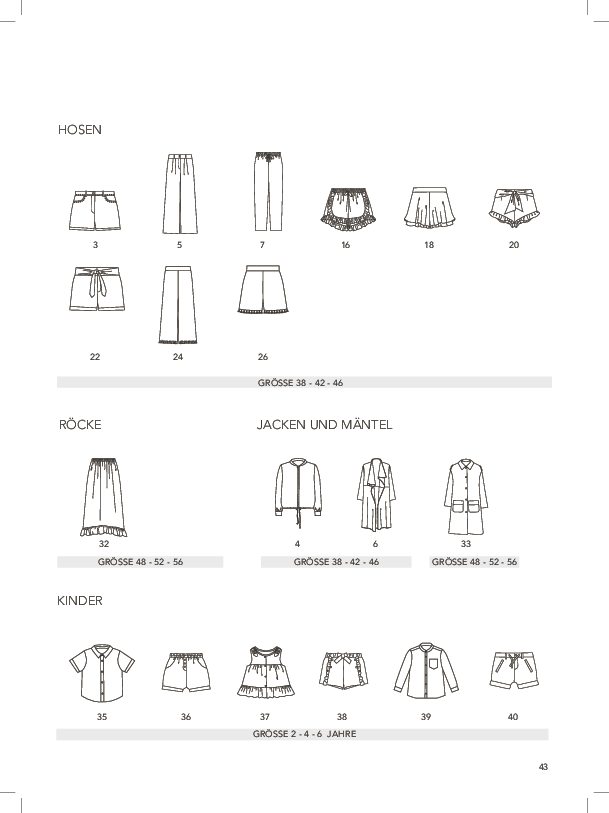 HOSEN

3 5 7 16 18 20

22 24 26

GRÖSSE 38 - 42 - 46

RÖCKE

32

GRÖSSE 48 - 52 - 56

JACKEN UND MÄNTEL

4 6 33

GRÖSSE 38 - 42 - 46

GRÖSSE 48 - 52 - 56

KINDER

35 36 37 38 39 40

GRÖSSE 2 - 4 - 6 JAHRE

43